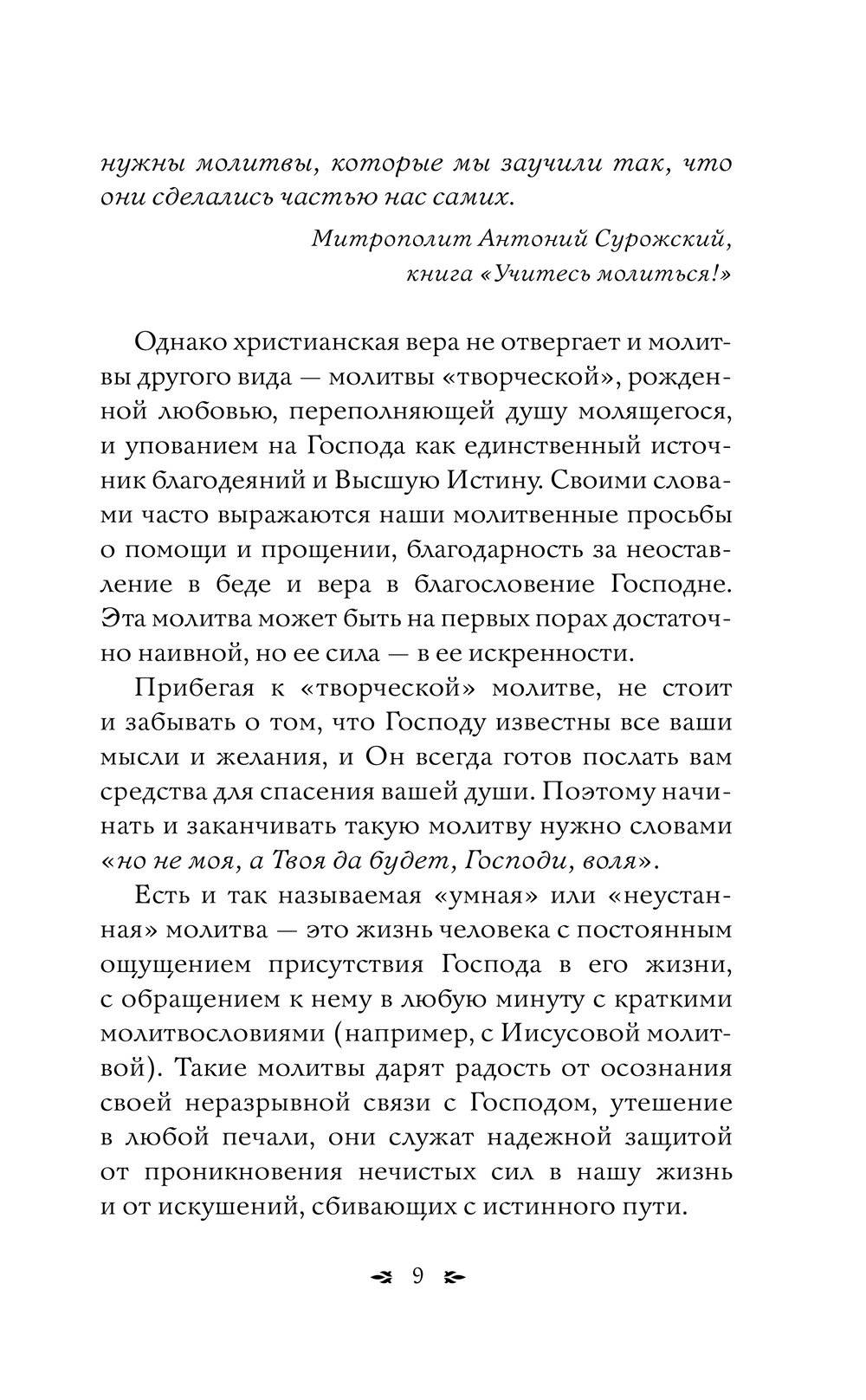 нужны молитвы, которые мы заучили так, что они сделались частью нас самих.

Митрополит Антоний Сурожский, книга «Учитесь молиться!»

Однако христианская вера не отвергает и молитвы другого вида — молитвы «творческой», рожденной любовью, переполняющей душу молящегося, и упованием на Господа как единственный источник благодеяний и Высшую Истину. Своими словами часто выражаются наши молитвенные просьбы о помощи и прощении, благодарность за неоставление в беде и вера в благословение Господне. Эта молитва может быть на первых порах достаточно наивной, но ее сила — в ее искренности.

Прибегая к «творческой» молитве, не стоит и забывать о том, что Господу известны все ваши мысли и желания, и Он всегда готов послать вам средства для спасения вашей души. Поэтому начинать и заканчивать такую молитву нужно словами «но не моя, а Твоя да будет, Господи, воля».

Есть и так называемая «умная» или «неустанная» молитва — это жизнь человека с постоянным ощущением присутствия Господа в его жизни, с обращением к нему в любую минуту с краткими молитвословиями (например, с Иисусовой молитвой). Такие молитвы дарят радость от осознания своей неразрывной связи с Господом, утешение в любой печали, они служат надежной защитой от проникновения нечистых сил в нашу жизнь и от искушений, сбивающих с истинного пути.

9